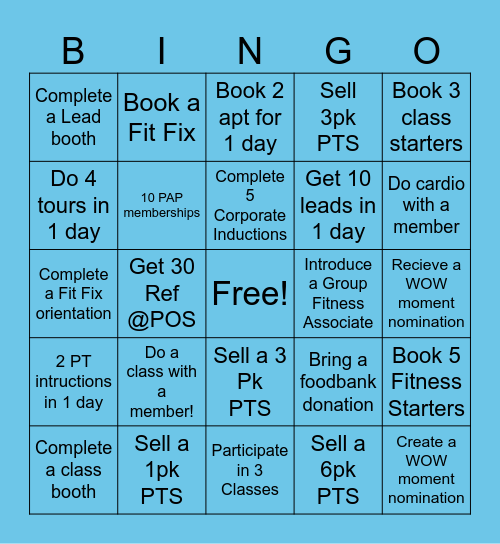 | B | I | N | G | O |
|---|---|---|---|---|
| Complete a Lead booth | Book a Fit Fix | Book 2 apt for 1 day | Sell 3pk PTS | Book 3 class starters |
| Do 4 tours in 1 day | 10 PAP memberships | Complete 5 Corporate Inductions | Get 10 leads in 1 day | Do cardio with a member |
| Complete a Fit Fix orientation | Get 30 Ref @POS | Free! | Introduce a Group Fitness Associate | Recieve a WOW moment nomination |
| 2 PT intructions in 1 day | Do a class with a member! | Sell a 3 Pk PTS | Bring a foodbank donation | Book 5 Fitness Starters |
| Complete a class booth | Sell a 1pk PTS | Participate in 3 Classes | Sell a 6pk PTS | Create a WOW moment nomination |